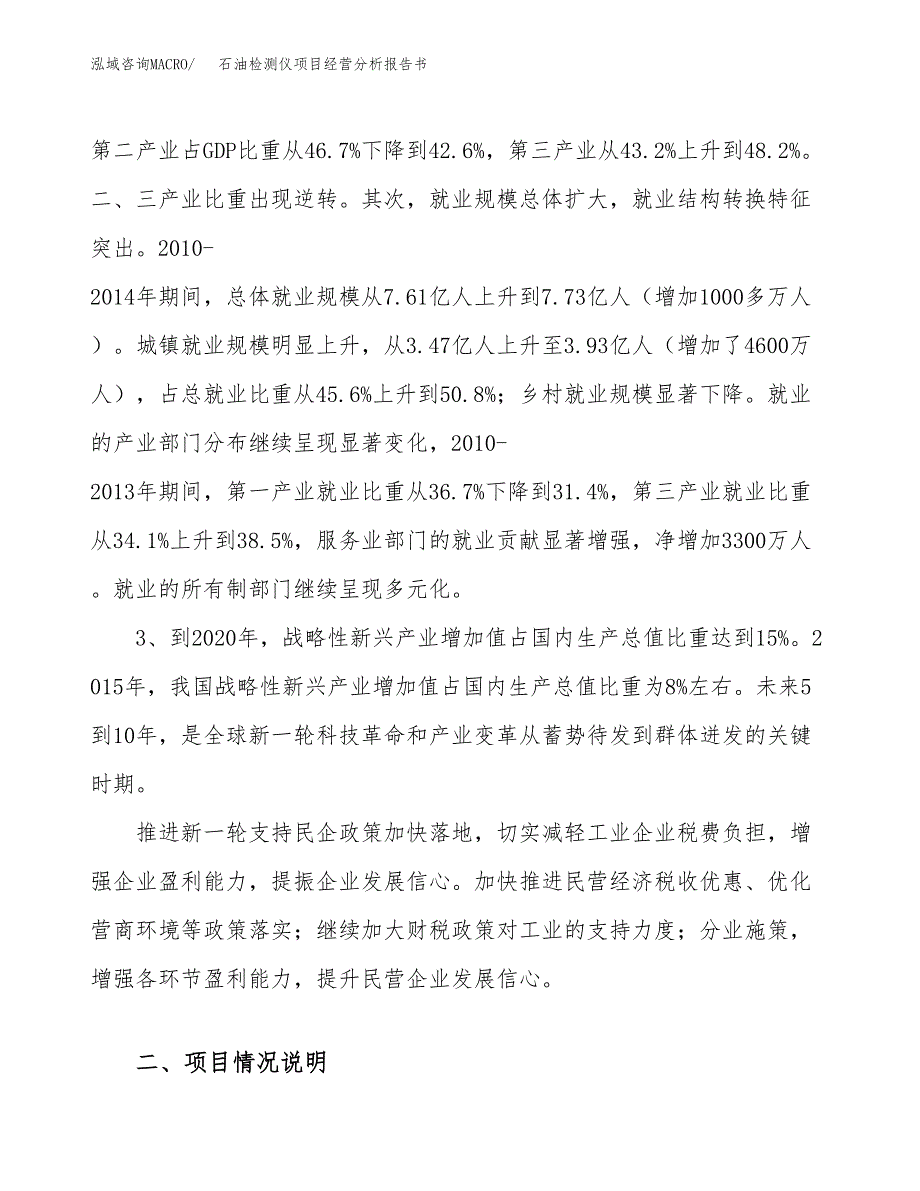 泓域咨询MACRO/　石油检测仪项目经营分析报告书

第二产业占GDP比重从46.7%下降到42.6%，第三产业从43.2%上升到48.2%。二、三产业比重出现逆转。其次，就业规模总体扩大，就业结构转换特征突出。2010-2014年期间，总体就业规模从7.61亿人上升到7.73亿人（增加1000多万人）。城镇就业规模明显上升，从3.47亿人上升至3.93亿人（增加了4600万人），占总就业比重从45.6%上升到50.8%；乡村就业规模显著下降。就业的产业部门分布继续呈现显著变化，2010-2013年期间，第一产业就业比重从36.7%下降到31.4%，第三产业就业比重从34.1%上升到38.5%，服务业部门的就业贡献显著增强，净增加3300万人。就业的所有制部门继续呈现多元化。

3、到2020年，战略性新兴产业增加值占国内生产总值比重达到15%。2015年，我国战略性新兴产业增加值占国内生产总值比重为8%左右。未来5到10年，是全球新一轮科技革命和产业变革从蓄势待发到群体迸发的关键时期。

推进新一轮支持民企政策加快落地，切实减轻工业企业税费负担，增强企业盈利能力，提振企业发展信心。加快推进民营经济税收优惠、优化营商环境等政策落实；继续加大财税政策对工业的支持力度；分业施策，增强各环节盈利能力，提升民营企业发展信心。

二、项目情况说明